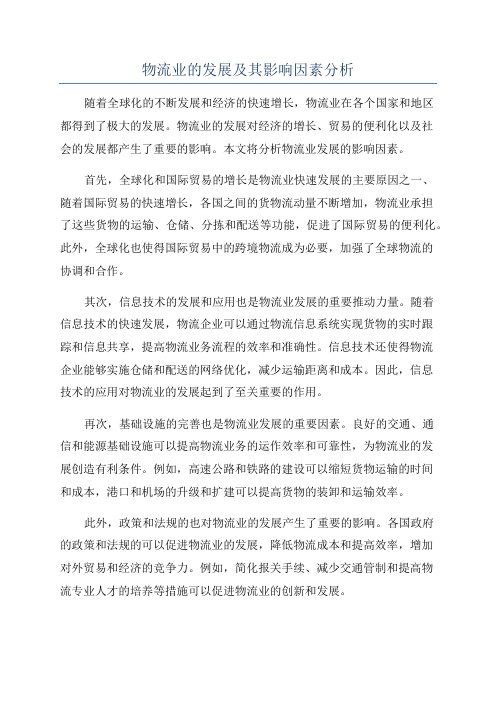 物流业的发展及其影响因素分析

随着全球化的不断发展和经济的快速增长，物流业在各个国家和地区都得到了极大的发展。物流业的发展对经济的增长、贸易的便利化以及社会的发展都产生了重要的影响。本文将分析物流业发展的影响因素。

首先，全球化和国际贸易的增长是物流业快速发展的主要原因之一、随着国际贸易的快速增长，各国之间的货物流动量不断增加，物流业承担了这些货物的运输、仓储、分拣和配送等功能，促进了国际贸易的便利化。此外，全球化也使得国际贸易中的跨境物流成为必要，加强了全球物流的协调和合作。

其次，信息技术的发展和应用也是物流业发展的重要推动力量。随着信息技术的快速发展，物流企业可以通过物流信息系统实现货物的实时跟踪和信息共享，提高物流业务流程的效率和准确性。信息技术还使得物流企业能够实施仓储和配送的网络优化，减少运输距离和成本。因此，信息技术的应用对物流业的发展起到了至关重要的作用。

再次，基础设施的完善也是物流业发展的重要因素。良好的交通、通信和能源基础设施可以提高物流业务的运作效率和可靠性，为物流业的发展创造有利条件。例如，高速公路和铁路的建设可以缩短货物运输的时间和成本，港口和机场的升级和扩建可以提高货物的装卸和运输效率。

此外，政策和法规的也对物流业的发展产生了重要的影响。各国政府的政策和法规的可以促进物流业的发展，降低物流成本和提高效率，增加对外贸易和经济的竞争力。例如，简化报关手续、减少交通管制和提高物流专业人才的培养等措施可以促进物流业的创新和发展。